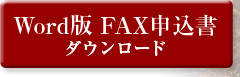 Word版 FAX申込書
ダウンロード